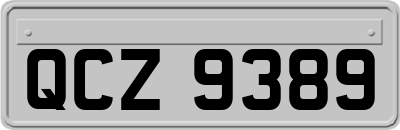 QCZ 9389